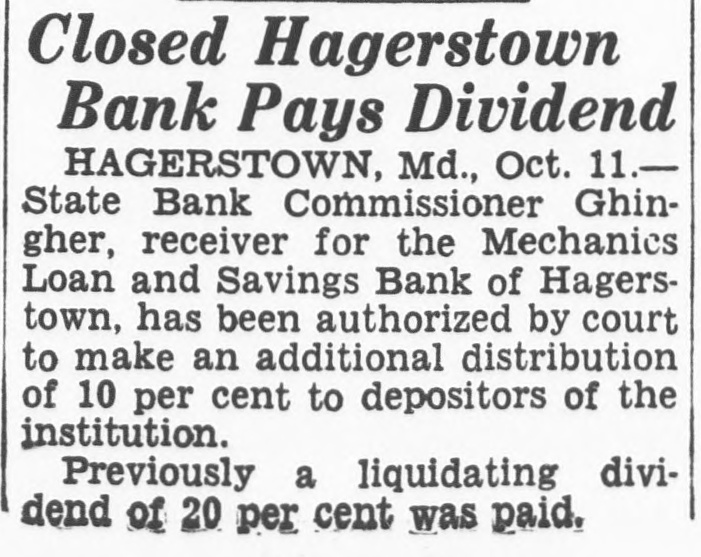 Closed Hagerstown Bank Pays Dividend

HAGERSTOWN, Md., Oct. 11.—State Bank Commissioner Ghingher, receiver for the Mechanics Loan and Savings Bank of Hagerstown, has been authorized by court to make an additional distribution of 10 per cent to depositors of the institution.

Previously a liquidating dividend of 20 per cent was paid.